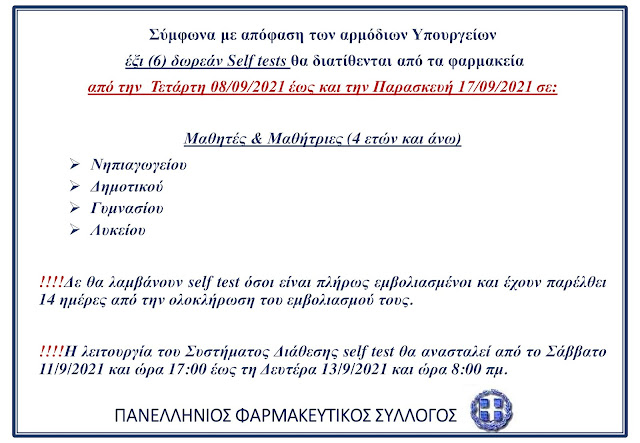 Σύμφωνα με απόφαση των αρμόδιων Υπουργείων

έξι (6) δωρεάν Self tests θα διατίθενται από τα φαρμακεία

από την Τετάρτη 08/09/2021 έως και την Παρασκευή 17/09/2021 σε:

Μαθητές & Μαθήτριες (4 ετών και άνω)

➢ Νηπιαγωγείου
➢ Δημοτικού
➢ Γυμνασίου
➢ Λυκείου

!!!!Δε θα λαμβάνουν self test όσοι είναι πλήρως εμβολιασμένοι και έχουν παρέλθει 14 ημέρες από την ολοκλήρωση του εμβολιασμού τους.

!!!!Η λειτουργία του Συστήματος Διάθεσης self test θα ανασταλεί από το Σάββατο 11/9/2021 και ώρα 17:00 έως τη Δευτέρα 13/9/2021 και ώρα 8:00 πμ.

ΠΑΝΕΛΛΗΝΙΟΣ ΦΑΡΜΑΚΕΥΤΙΚΟΣ ΣΥΛΛΟΓΟΣ